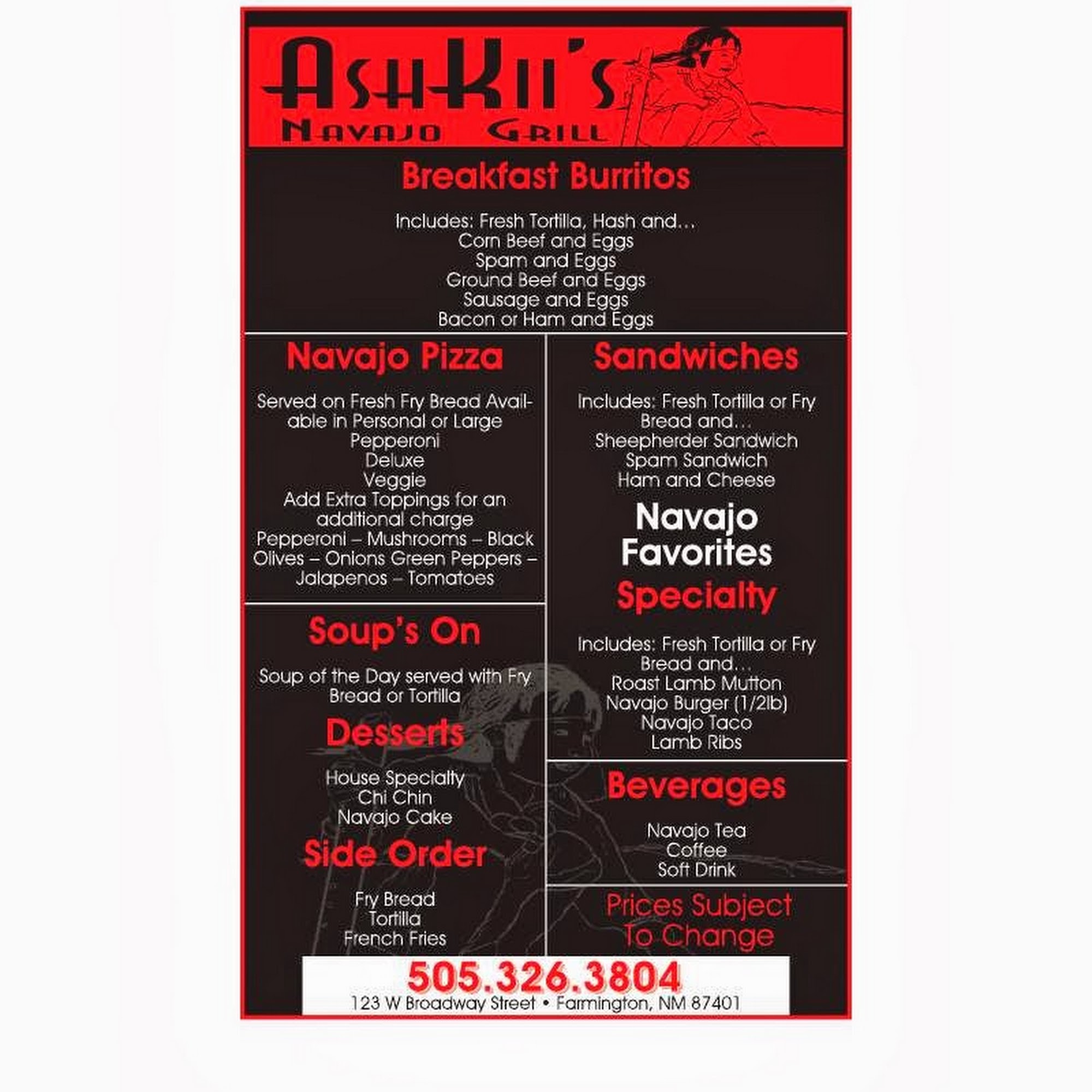 AshKii's
Navajo Grill

Breakfast Burritos

Includes: Fresh Tortilla, Hash and…
Corn Beef and Eggs
Spam and Eggs
Ground Beef and Eggs
Sausage and Eggs
Bacon or Ham and Eggs

Navajo Pizza

Served on Fresh Fry Bread Available in Personal or Large
Pepperoni
Deluxe
Veggie
Add Extra Toppings for an additional charge
Pepperoni – Mushrooms – Black Olives – Onions Green Peppers – Jalapenos – Tomatoes

Soup's On

Soup of the Day served with Fry Bread or Tortilla

Desserts

House Specialty
Chi Chin
Navajo Cake

Side Order

Fry Bread
Tortilla
French Fries

Sandwiches

Includes: Fresh Tortilla or Fry Bread and…
Sheepherder Sandwich
Spam Sandwich
Ham and Cheese

Navajo Favorites

Specialty

Includes: Fresh Tortilla or Fry Bread and…
Roast Lamb Mutton
Navajo Burger (1/2lb)
Navajo Taco
Lamb Ribs

Beverages

Navajo Tea
Coffee
Soft Drink

Prices Subject To Change

505.326.3804
123 W Broadway Street • Farmington, NM 87401